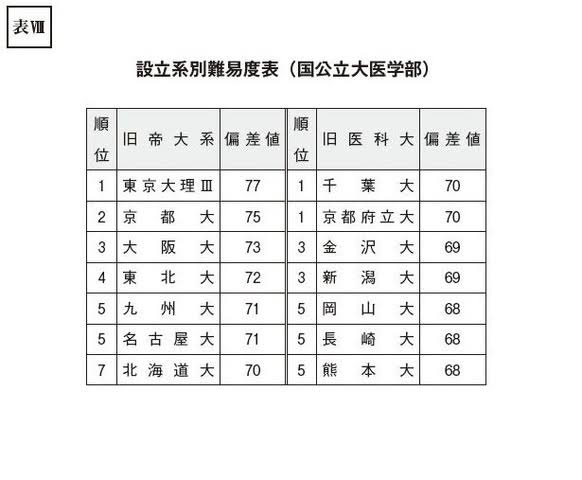 表Ⅷ

設立系別難易度表（国公立大医学部）

| 順位 | 旧帝大系 | 偏差値 | 順位 | 旧医科大 | 偏差値 |
|---|---|---|---|---|---|
| 1 | 東京大理Ⅲ | 77 | 1 | 千葉大 | 70 |
| 2 | 京都大 | 75 | 1 | 京都府立大 | 70 |
| 3 | 大阪大 | 73 | 3 | 金沢大 | 69 |
| 4 | 東北大 | 72 | 3 | 新潟大 | 69 |
| 5 | 九州大 | 71 | 5 | 岡山大 | 68 |
| 5 | 名古屋大 | 71 | 5 | 長崎大 | 68 |
| 7 | 北海道大 | 70 | 5 | 熊本大 | 68 |